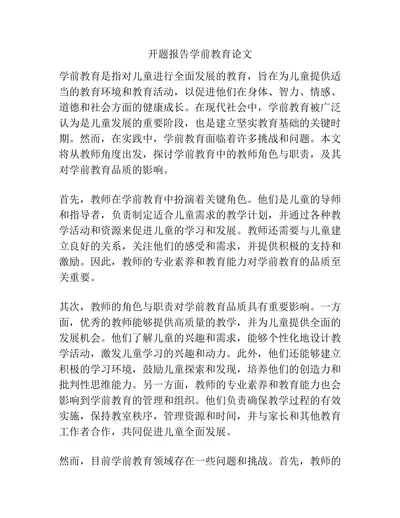 开题报告学前教育论文

学前教育是指对儿童进行全面发展的教育，旨在为儿童提供适当的教育环境和教育活动，以促进他们在身体、智力、情感、道德和社会方面的健康成长。在现代社会中，学前教育被广泛认为是儿童发展的重要阶段，也是建立坚实教育基础的关键时期。然而，在实践中，学前教育面临着许多挑战和问题。本文将从教师角度出发，探讨学前教育中的教师角色与职责，及其对学前教育品质的影响。

首先，教师在学前教育中扮演着关键角色。他们是儿童的导师和指导者，负责制定适合儿童需求的教学计划，并通过各种教学活动和资源来促进儿童的学习和发展。教师还需要与儿童建立良好的关系，关注他们的感受和需求，并提供积极的支持和激励。因此，教师的专业素养和教育能力对学前教育的品质至关重要。

其次，教师的角色与职责对学前教育品质具有重要影响。一方面，优秀的教师能够提供高质量的教学，并为儿童提供全面的发展机会。他们了解儿童的兴趣和需求，能够个性化地设计教学活动，激发儿童学习的兴趣和动力。此外，他们还能够建立积极的学习环境，鼓励儿童探索和发现，培养他们的创造力和批判性思维能力。另一方面，教师的专业素养和教育能力也会影响到学前教育的管理和组织。他们负责确保教学过程的有效实施，保持教室秩序，管理资源和时间，并与家长和其他教育工作者合作，共同促进儿童全面发展。

然而，目前学前教育领域存在一些问题和挑战。首先，教师的